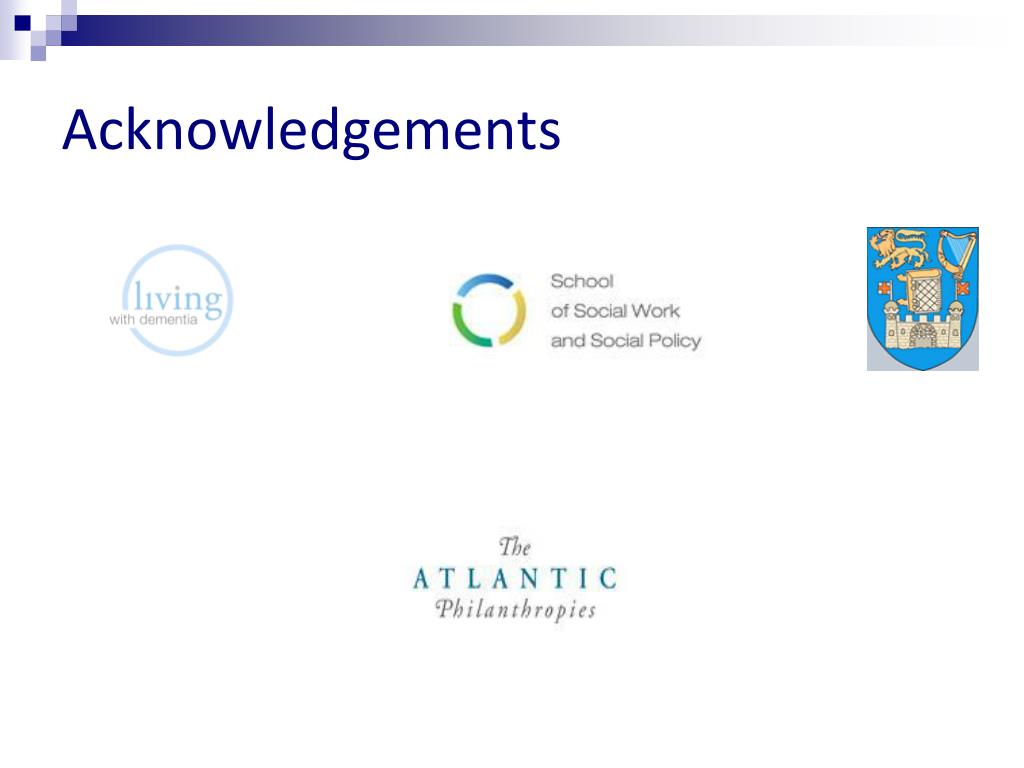 Acknowledgements

living
with dementia

School
of Social Work
and Social Policy

The
ATLANTIC
Philanthropies